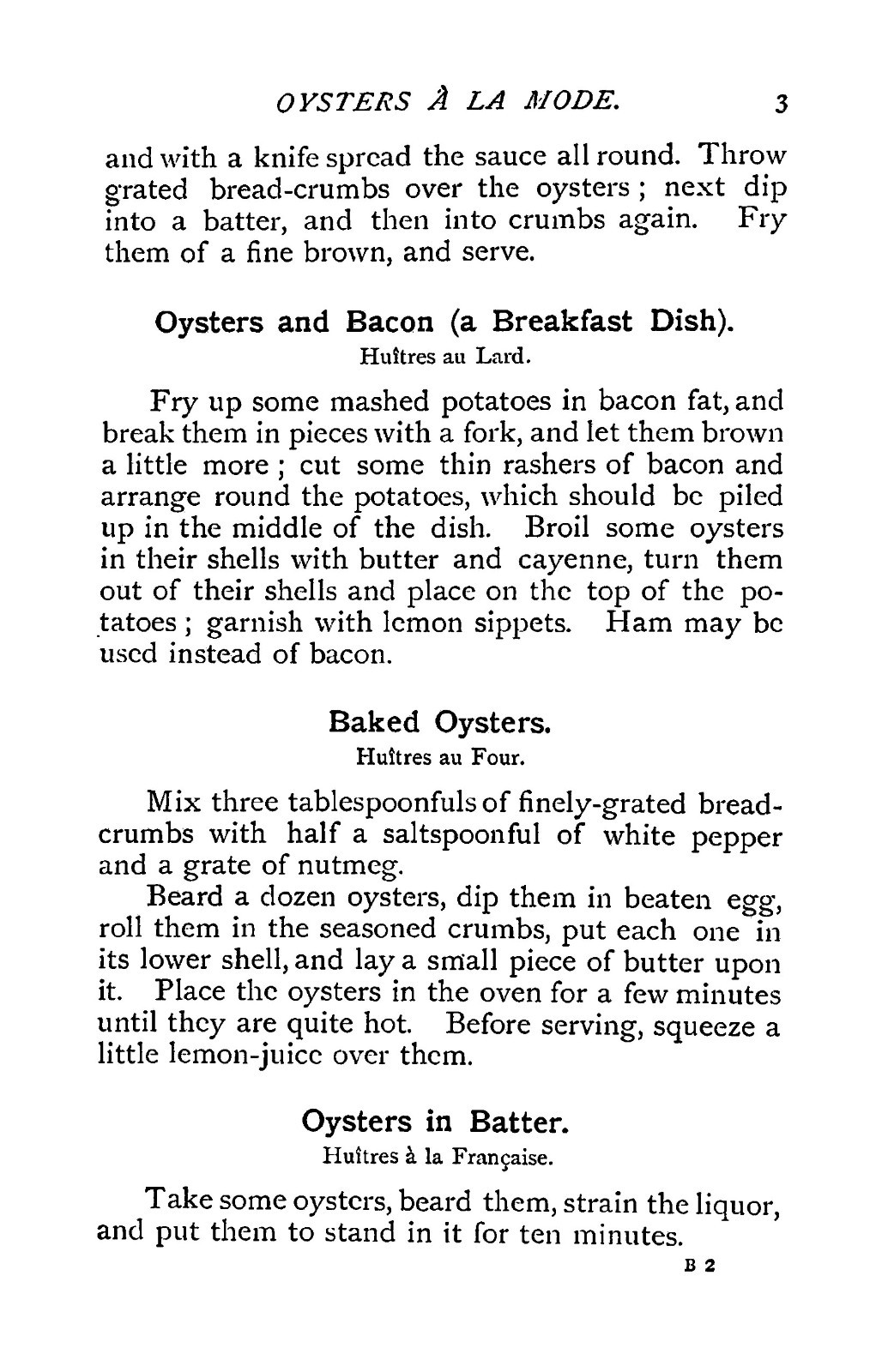 OYSTERS À LA MODE. 3

and with a knife spread the sauce all round. Throw grated bread-crumbs over the oysters; next dip into a batter, and then into crumbs again. Fry them of a fine brown, and serve.

Oysters and Bacon (a Breakfast Dish).
Huîtres au Lard.

Fry up some mashed potatoes in bacon fat, and break them in pieces with a fork, and let them brown a little more; cut some thin rashers of bacon and arrange round the potatoes, which should be piled up in the middle of the dish. Broil some oysters in their shells with butter and cayenne, turn them out of their shells and place on the top of the potatoes; garnish with lemon sippets. Ham may be used instead of bacon.

Baked Oysters.
Huîtres au Four.

Mix three tablespoonfuls of finely-grated bread-crumbs with half a saltspoonful of white pepper and a grate of nutmeg.

Beard a dozen oysters, dip them in beaten egg, roll them in the seasoned crumbs, put each one in its lower shell, and lay a small piece of butter upon it. Place the oysters in the oven for a few minutes until they are quite hot. Before serving, squeeze a little lemon-juice over them.

Oysters in Batter.
Huîtres à la Française.

Take some oysters, beard them, strain the liquor, and put them to stand in it for ten minutes.

B 2